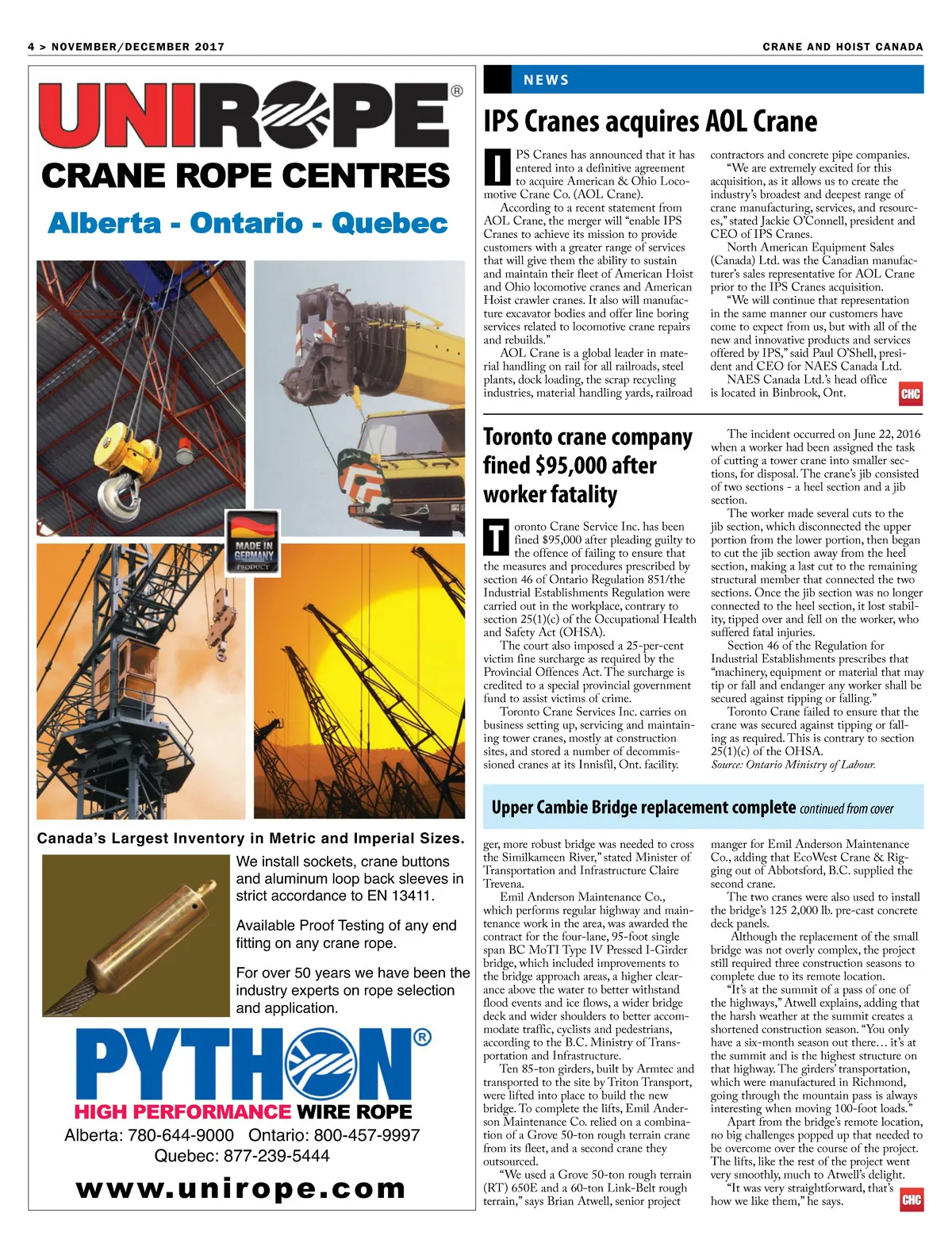 4 > NOVEMBER/DECEMBER 2017

CRANE AND HOIST CANADA

UNIROPE®
CRANE ROPE CENTRES
Alberta - Ontario - Quebec

MADE IN GERMANY PRODUCT

Canada's Largest Inventory in Metric and Imperial Sizes.

We install sockets, crane buttons and aluminum loop back sleeves in strict accordance to EN 13411.

Available Proof Testing of any end fitting on any crane rope.

For over 50 years we have been the industry experts on rope selection and application.

PYTHON®
HIGH PERFORMANCE WIRE ROPE
Alberta: 780-644-9000 Ontario: 800-457-9997
Quebec: 877-239-5444
www.unirope.com

NEWS

IPS Cranes acquires AOL Crane

IPS Cranes has announced that it has entered into a definitive agreement to acquire American & Ohio Locomotive Crane Co. (AOL Crane).

According to a recent statement from AOL Crane, the merger will "enable IPS Cranes to achieve its mission to provide customers with a greater range of services that will give them the ability to sustain and maintain their fleet of American Hoist and Ohio locomotive cranes and American Hoist crawler cranes. It also will manufacture excavator bodies and offer line boring services related to locomotive crane repairs and rebuilds."

AOL Crane is a global leader in material handling on rail for all railroads, steel plants, dock loading, the scrap recycling industries, material handling yards, railroad contractors and concrete pipe companies.

"We are extremely excited for this acquisition, as it allows us to create the industry's broadest and deepest range of crane manufacturing, services, and resources," stated Jackie O'Connell, president and CEO of IPS Cranes.

North American Equipment Sales (Canada) Ltd. was the Canadian manufacturer's sales representative for AOL Crane prior to the IPS Cranes acquisition.

"We will continue that representation in the same manner our customers have come to expect from us, but with all of the new and innovative products and services offered by IPS," said Paul O'Shell, president and CEO for NAES Canada Ltd.

NAES Canada Ltd.'s head office is located in Binbrook, Ont. CHC

Toronto crane company fined $95,000 after worker fatality

Toronto Crane Service Inc. has been fined $95,000 after pleading guilty to the offence of failing to ensure that the measures and procedures prescribed by section 46 of Ontario Regulation 851/the Industrial Establishments Regulation were carried out in the workplace, contrary to section 25(1)(c) of the Occupational Health and Safety Act (OHSA).

The court also imposed a 25-per-cent victim fine surcharge as required by the Provincial Offences Act. The surcharge is credited to a special provincial government fund to assist victims of crime.

Toronto Crane Services Inc. carries on business setting up, servicing and maintaining tower cranes, mostly at construction sites, and stored a number of decommissioned cranes at its Innisfil, Ont. facility.

The incident occurred on June 22, 2016 when a worker had been assigned the task of cutting a tower crane into smaller sections, for disposal. The crane's jib consisted of two sections - a heel section and a jib section.

The worker made several cuts to the jib section, which disconnected the upper portion from the lower portion, then began to cut the jib section away from the heel section, making a last cut to the remaining structural member that connected the two sections. Once the jib section was no longer connected to the heel section, it lost stability, tipped over and fell on the worker, who suffered fatal injuries.

Section 46 of the Regulation for Industrial Establishments prescribes that "machinery, equipment or material that may tip or fall and endanger any worker shall be secured against tipping or falling."

Toronto Crane failed to ensure that the crane was secured against tipping or falling as required. This is contrary to section 25(1)(c) of the OHSA.
Source: Ontario Ministry of Labour.

Upper Cambie Bridge replacement complete continued from cover

ger, more robust bridge was needed to cross the Similkameen River," stated Minister of Transportation and Infrastructure Claire Trevena.

Emil Anderson Maintenance Co., which performs regular highway and maintenance work in the area, was awarded the contract for the four-lane, 95-foot single span BC MoTI Type IV Pressed I-Girder bridge, which included improvements to the bridge approach areas, a higher clearance above the water to better withstand flood events and ice flows, a wider bridge deck and wider shoulders to better accommodate traffic, cyclists and pedestrians, according to the B.C. Ministry of Transportation and Infrastructure.

Ten 85-ton girders, built by Armtec and transported to the site by Triton Transport, were lifted into place to build the new bridge. To complete the lifts, Emil Anderson Maintenance Co. relied on a combination of a Grove 50-ton rough terrain crane from its fleet, and a second crane they outsourced.

"We used a Grove 50-ton rough terrain (RT) 650E and a 60-ton Link-Belt rough terrain," says Brian Atwell, senior project manger for Emil Anderson Maintenance Co., adding that EcoWest Crane & Rigging out of Abbotsford, B.C. supplied the second crane.

The two cranes were also used to install the bridge's 125 2,000 lb. pre-cast concrete deck panels.

Although the replacement of the small bridge was not overly complex, the project still required three construction seasons to complete due to its remote location.

"It's at the summit of a pass of one of the highways," Atwell explains, adding that the harsh weather at the summit creates a shortened construction season. "You only have a six-month season out there… it's at the summit and is the highest structure on that highway. The girders' transportation, which were manufactured in Richmond, going through the mountain pass is always interesting when moving 100-foot loads."

Apart from the bridge's remote location, no big challenges popped up that needed to be overcome over the course of the project. The lifts, like the rest of the project went very smoothly, much to Atwell's delight.

"It was very straightforward, that's how we like them," he says. CHC